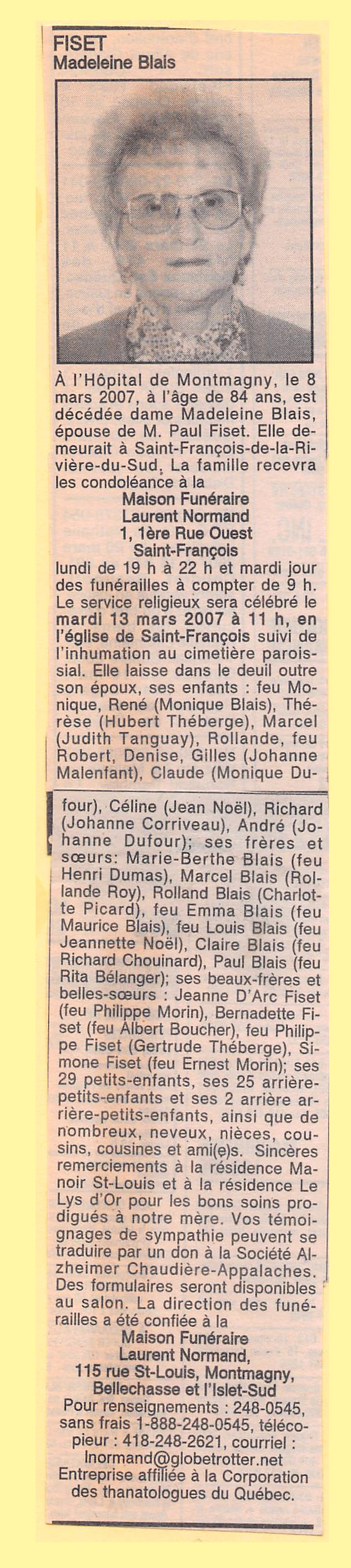 FISET
Madeleine Blais

À l'Hôpital de Montmagny, le 8 mars 2007, à l'âge de 84 ans, est décédée dame Madeleine Blais, épouse de M. Paul Fiset. Elle demeurait à Saint-François-de-la-Rivière-du-Sud. La famille recevra les condoléance à la
Maison Funéraire
Laurent Normand
1, 1ère Rue Ouest
Saint-François
lundi de 19 h à 22 h et mardi jour des funérailles à compter de 9 h. Le service religieux sera célébré le mardi 13 mars 2007 à 11 h, en l'église de Saint-François suivi de l'inhumation au cimetière paroissial. Elle laisse dans le deuil outre son époux, ses enfants : feu Monique, René (Monique Blais), Thérèse (Hubert Théberge), Marcel (Judith Tanguay), Rollande, feu Robert, Denise, Gilles (Johanne Malenfant), Claude (Monique Dufour), Céline (Jean Noël), Richard (Johanne Corriveau), André (Johanne Dufour); ses frères et sœurs: Marie-Berthe Blais (feu Henri Dumas), Marcel Blais (Rollande Roy), Rolland Blais (Charlotte Picard), feu Emma Blais (feu Maurice Blais), feu Louis Blais (feu Jeannette Noël), Claire Blais (feu Richard Chouinard), Paul Blais (feu Rita Bélanger); ses beaux-frères et belles-sœurs : Jeanne D'Arc Fiset (feu Philippe Morin), Bernadette Fiset (feu Albert Boucher), feu Philippe Fiset (Gertrude Théberge), Simone Fiset (feu Ernest Morin); ses 29 petits-enfants, ses 25 arrière-petits-enfants et ses 2 arrière arrière-petits-enfants, ainsi que de nombreux, neveux, nièces, cousins, cousines et ami(e)s. Sincères remerciements à la résidence Manoir St-Louis et à la résidence Le Lys d'Or pour les bons soins prodigués à notre mère. Vos témoignages de sympathie peuvent se traduire par un don à la Société Alzheimer Chaudière-Appalaches. Des formulaires seront disponibles au salon. La direction des funérailles a été confiée à la
Maison Funéraire
Laurent Normand,
115 rue St-Louis, Montmagny, Bellechasse et l'Islet-Sud
Pour renseignements : 248-0545, sans frais 1-888-248-0545, télécopieur : 418-248-2621, courriel : lnormand@globetrotter.net
Entreprise affiliée à la Corporation des thanatologues du Québec.